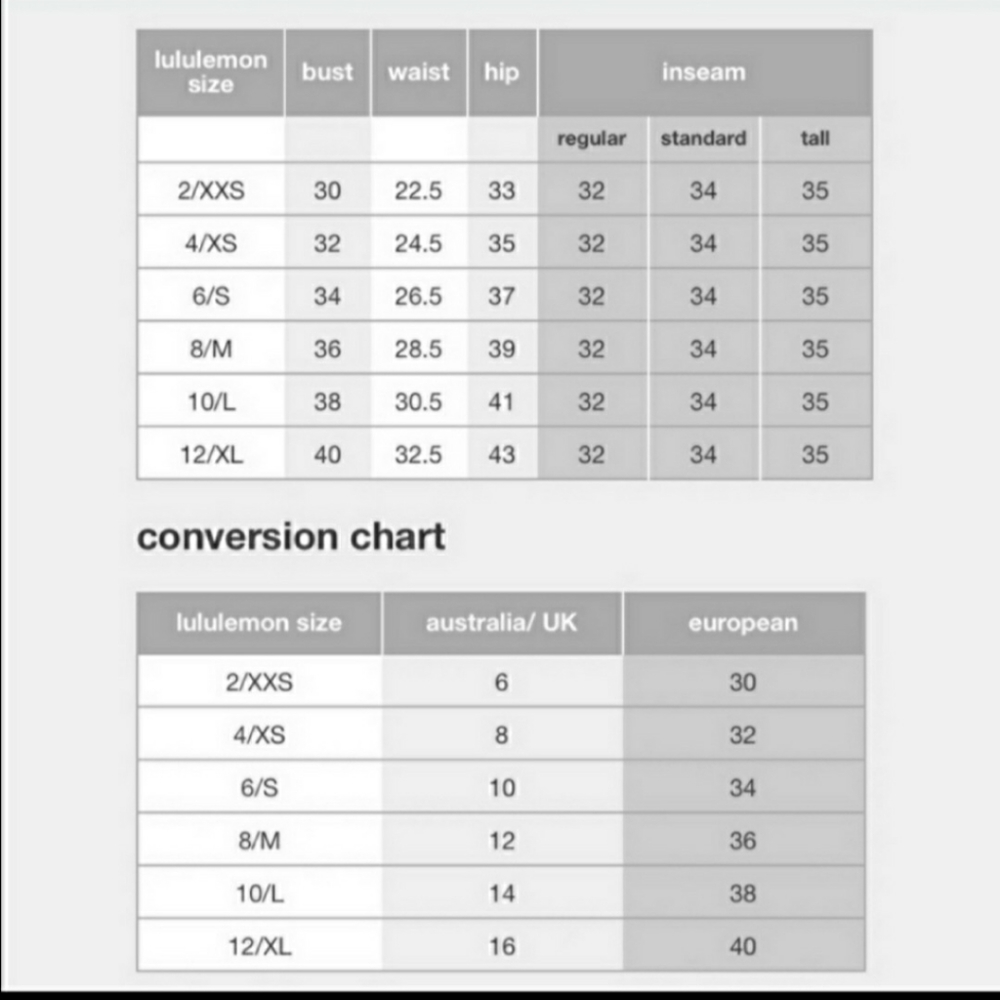 | lululemon size | bust | waist | hip | inseam | | |
|---|---|---|---|---|---|---|
| | | | | regular | standard | tall |
| 2/XXS | 30 | 22.5 | 33 | 32 | 34 | 35 |
| 4/XS | 32 | 24.5 | 35 | 32 | 34 | 35 |
| 6/S | 34 | 26.5 | 37 | 32 | 34 | 35 |
| 8/M | 36 | 28.5 | 39 | 32 | 34 | 35 |
| 10/L | 38 | 30.5 | 41 | 32 | 34 | 35 |
| 12/XL | 40 | 32.5 | 43 | 32 | 34 | 35 |

conversion chart

| lululemon size | australia/ UK | european |
|---|---|---|
| 2/XXS | 6 | 30 |
| 4/XS | 8 | 32 |
| 6/S | 10 | 34 |
| 8/M | 12 | 36 |
| 10/L | 14 | 38 |
| 12/XL | 16 | 40 |